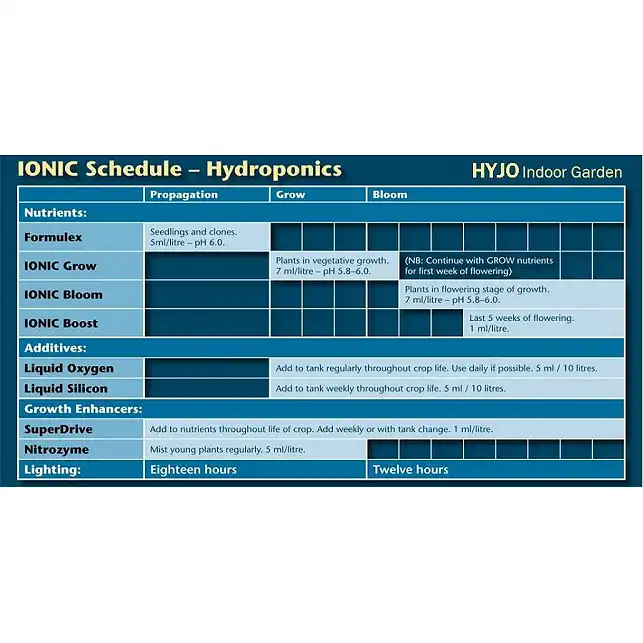 IONIC Schedule – Hydroponics

HYJO Indoor Garden

| | Propagation | Grow | Bloom |
|---|---|---|---|
| Nutrients: | | | |
| Formulex | Seedlings and clones. 5ml/litre – pH 6.0. | | |
| IONIC Grow | | Plants in vegetative growth. 7 ml/litre – pH 5.8–6.0. | (NB: Continue with GROW nutrients for first week of flowering) |
| IONIC Bloom | | | Plants in flowering stage of growth. 7 ml/litre – pH 5.8–6.0. |
| IONIC Boost | | | Last 5 weeks of flowering. 1 ml/litre. |
| Additives: | | | |
| Liquid Oxygen | | Add to tank regularly throughout crop life. Use daily if possible. 5 ml / 10 litres. | |
| Liquid Silicon | | Add to tank weekly throughout crop life. 5 ml / 10 litres. | |
| Growth Enhancers: | | | |
| SuperDrive | Add to nutrients throughout life of crop. Add weekly or with tank change. 1 ml/litre. | | |
| Nitrozyme | Mist young plants regularly. 5 ml/litre. | | |
| Lighting: | Eighteen hours | | Twelve hours |